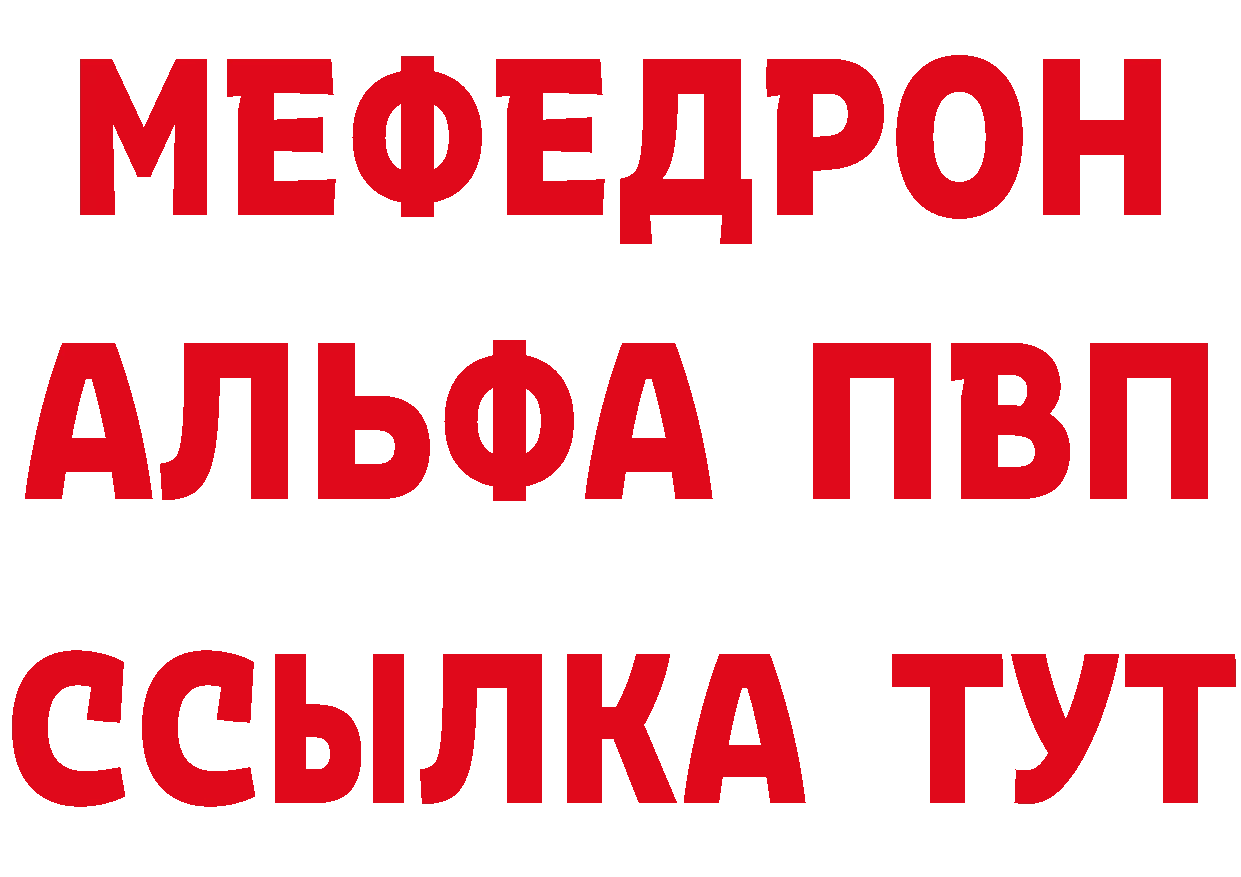 МЕФЕДРОН
АЛЬФА ПВП
ССЫЛКА ТУТ